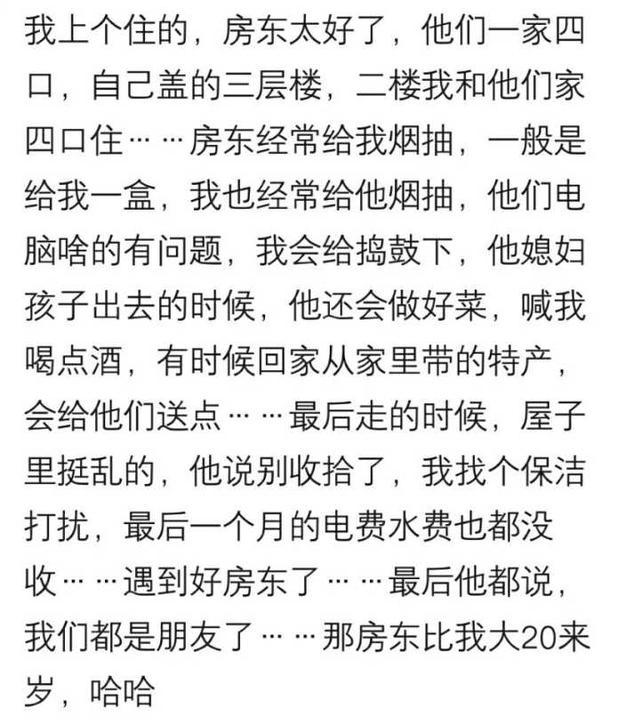 我上个住的，房东太好了，他们一家四口，自己盖的三层楼，二楼我和他们家四口住……房东经常给我烟抽，一般是给我一盒，我也经常给他烟抽，他们电脑啥的有问题，我会给捣鼓下，他媳妇孩子出去的时候，他还会做好菜，喊我喝点酒，有时候回家从家里带的特产，会给他们送点……最后走的时候，屋子里挺乱的，他说别收拾了，我找个保洁打扰，最后一个月的电费水费也都没收……遇到好房东了……最后他都说，我们都是朋友了……那房东比我大20来岁，哈哈